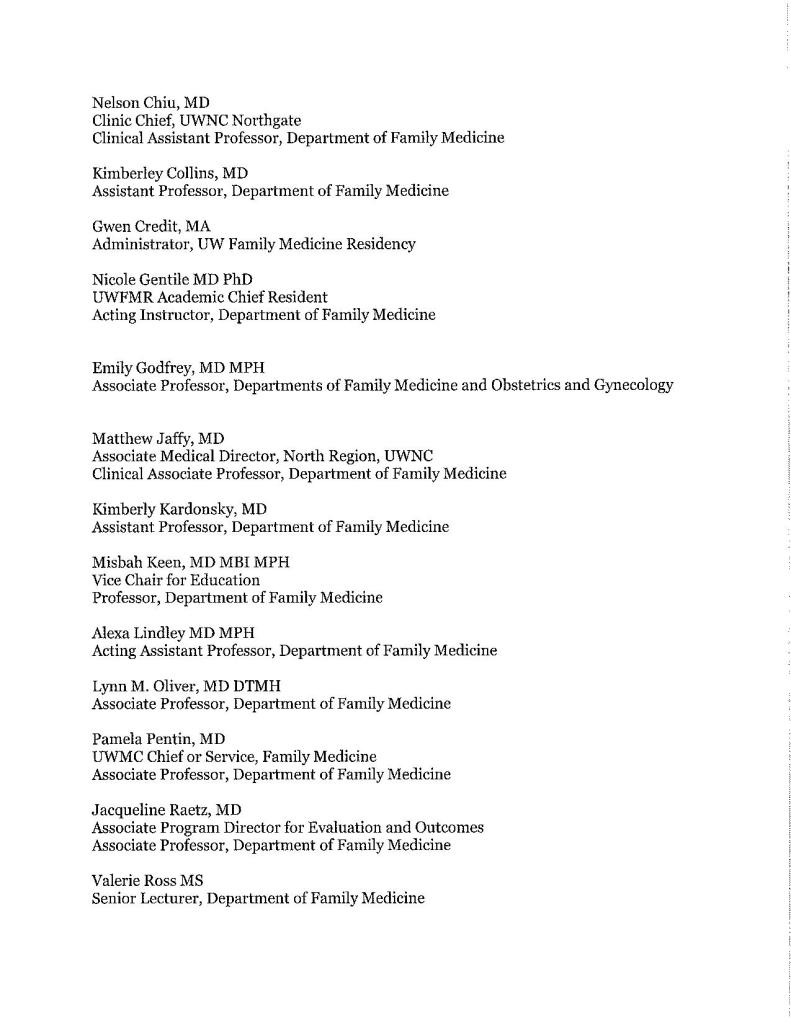 Nelson Chiu, MD
Clinic Chief, UWNC Northgate
Clinical Assistant Professor, Department of Family Medicine

Kimberley Collins, MD
Assistant Professor, Department of Family Medicine

Gwen Credit, MA
Administrator, UW Family Medicine Residency

Nicole Gentile MD PhD
UWFMR Academic Chief Resident
Acting Instructor, Department of Family Medicine

Emily Godfrey, MD MPH
Associate Professor, Departments of Family Medicine and Obstetrics and Gynecology

Matthew Jaffy, MD
Associate Medical Director, North Region, UWNC
Clinical Associate Professor, Department of Family Medicine

Kimberly Kardonsky, MD
Assistant Professor, Department of Family Medicine

Misbah Keen, MD MBI MPH
Vice Chair for Education
Professor, Department of Family Medicine

Alexa Lindley MD MPH
Acting Assistant Professor, Department of Family Medicine

Lynn M. Oliver, MD DTMH
Associate Professor, Department of Family Medicine

Pamela Pentin, MD
UWMC Chief or Service, Family Medicine
Associate Professor, Department of Family Medicine

Jacqueline Raetz, MD
Associate Program Director for Evaluation and Outcomes
Associate Professor, Department of Family Medicine

Valerie Ross MS
Senior Lecturer, Department of Family Medicine